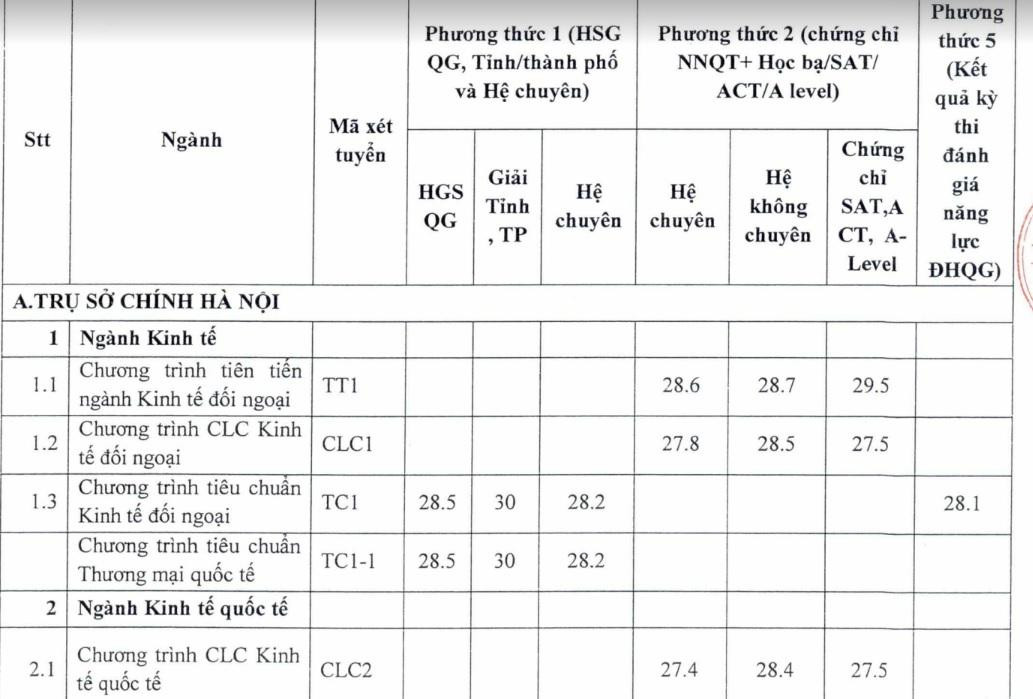 | Stt | Ngành | Mã xét tuyển | Phương thức 1 (HSG QG, Tỉnh/thành phố và Hệ chuyên) | | | Phương thức 2 (chứng chỉ NNQT+ Học bạ/SAT/ ACT/A level) | | | Phương thức 5 (Kết quả kỳ thi đánh giá năng lực ĐHQG) |
|---|---|---|---|---|---|---|---|---|---|
| | | | HGS QG | Giải Tỉnh , TP | Hệ chuyên | Hệ chuyên | Hệ không chuyên | Chứng chỉ SAT,A CT, A-Level | |
| A.TRỤ SỞ CHÍNH HÀ NỘI | | | | | | | | | |
| 1 | Ngành Kinh tế | | | | | | | | |
| 1.1 | Chương trình tiên tiến ngành Kinh tế đối ngoại | TT1 | | | | 28.6 | 28.7 | 29.5 | |
| 1.2 | Chương trình CLC Kinh tế đối ngoại | CLC1 | | | | 27.8 | 28.5 | 27.5 | |
| 1.3 | Chương trình tiêu chuẩn Kinh tế đối ngoại | TC1 | 28.5 | 30 | 28.2 | | | | 28.1 |
| | Chương trình tiêu chuẩn Thương mại quốc tế | TC1-1 | 28.5 | 30 | 28.2 | | | | |
| 2 | Ngành Kinh tế quốc tế | | | | | | | | |
| 2.1 | Chương trình CLC Kinh tế quốc tế | CLC2 | | | | 27.4 | 28.4 | 27.5 | |